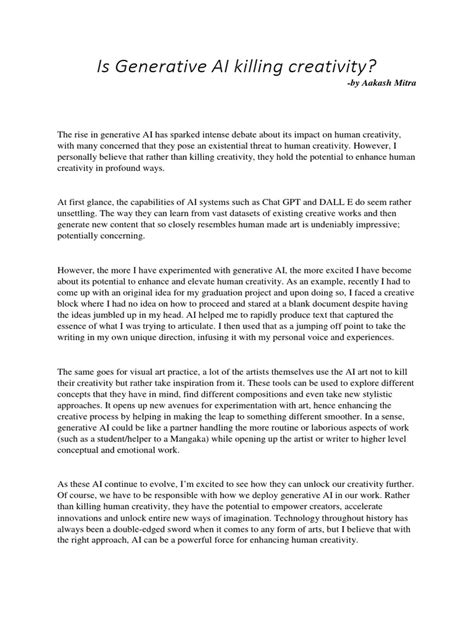 Is Generative AI killing creativity?
-by Aakash Mitra

The rise in generative AI has sparked intense debate about its impact on human creativity, with many concerned that they pose an existential threat to human creativity. However, I personally believe that rather than killing creativity, they hold the potential to enhance human creativity in profound ways.

At first glance, the capabilities of AI systems such as Chat GPT and DALL E do seem rather unsettling. The way they can learn from vast datasets of existing creative works and then generate new content that so closely resembles human made art is undeniably impressive; potentially concerning.

However, the more I have experimented with generative AI, the more excited I have become about its potential to enhance and elevate human creativity. As an example, recently I had to come up with an original idea for my graduation project and upon doing so, I faced a creative block where I had no idea on how to proceed and stared at a blank document despite having the ideas jumbled up in my head. AI helped me to rapidly produce text that captured the essence of what I was trying to articulate. I then used that as a jumping off point to take the writing in my own unique direction, infusing it with my personal voice and experiences.

The same goes for visual art practice, a lot of the artists themselves use the AI art not to kill their creativity but rather take inspiration from it. These tools can be used to explore different concepts that they have in mind, find different compositions and even take new stylistic approaches. It opens up new avenues for experimentation with art, hence enhancing the creative process by helping in making the leap to something different smoother. In a sense, generative AI could be like a partner handling the more routine or laborious aspects of work (such as a student/helper to a Mangaka) while opening up the artist or writer to higher level conceptual and emotional work.

As these AI continue to evolve, I'm excited to see how they can unlock our creativity further. Of course, we have to be responsible with how we deploy generative AI in our work. Rather than killing human creativity, they have the potential to empower creators, accelerate innovations and unlock entire new ways of imagination. Technology throughout history has always been a double-edged sword when it comes to any form of arts, but I believe that with the right approach, AI can be a powerful force for enhancing human creativity.